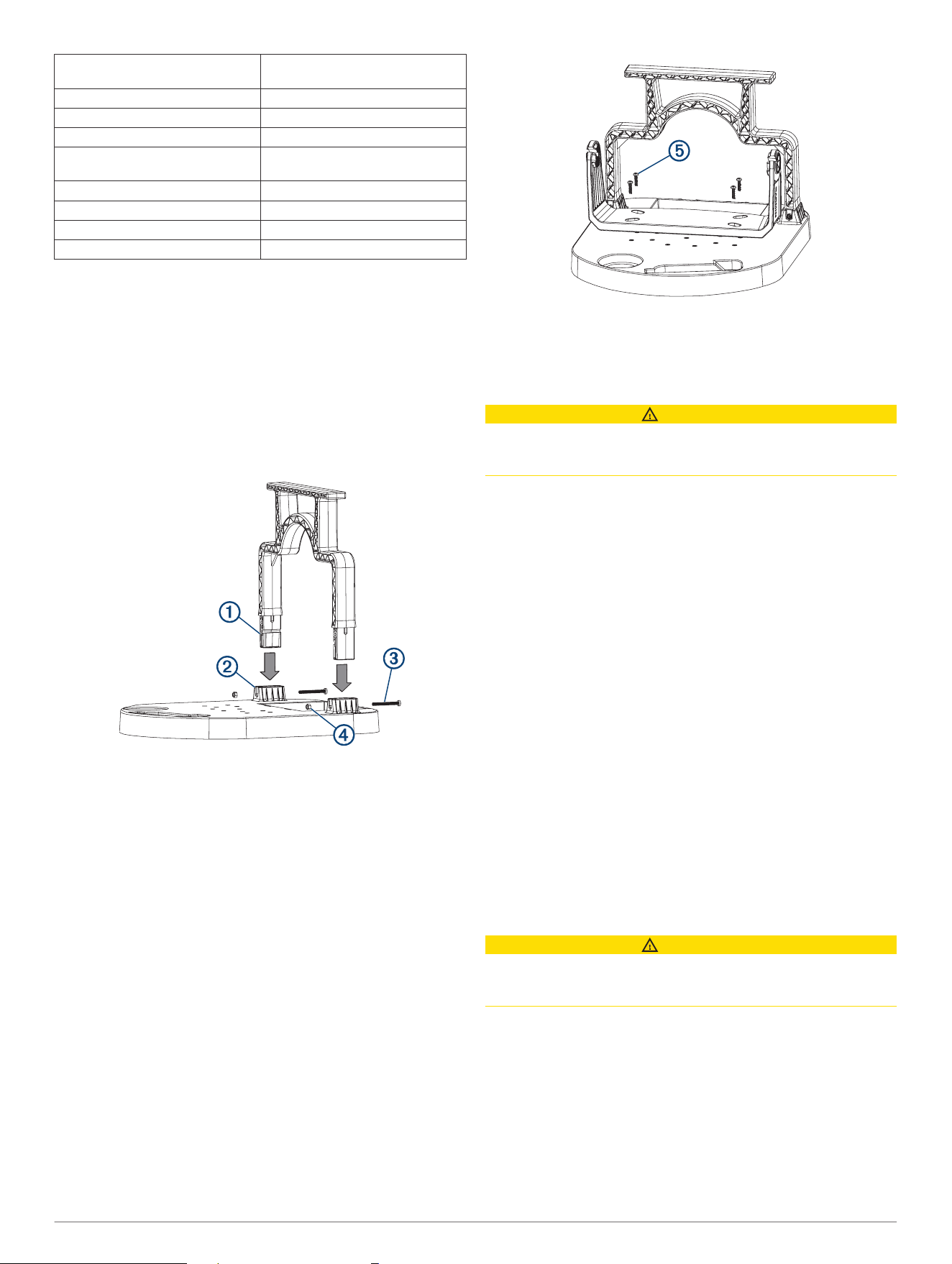 ①

②

③

④

⑤